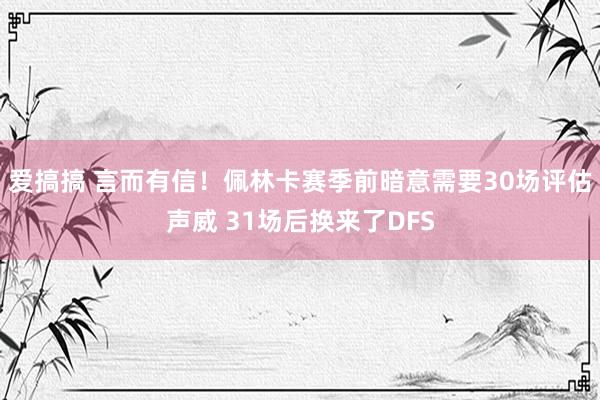 爱搞搞 言而有信！佩林卡赛季前暗意需要30场评估声威 31场后换来了DFS